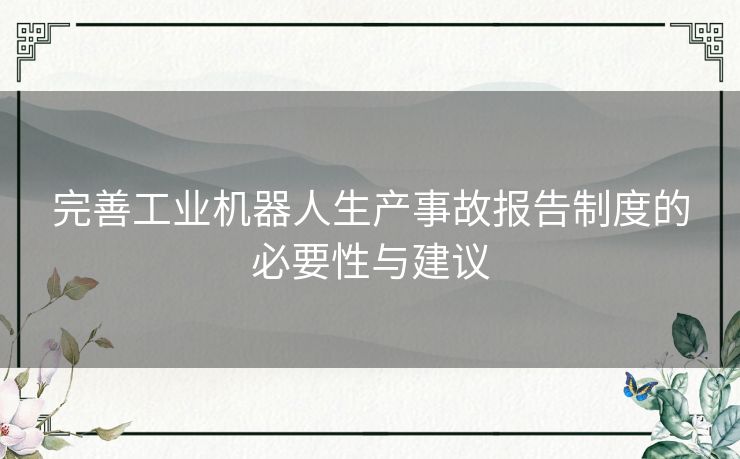 完善工业机器人生产事故报告制度的必要性与建议